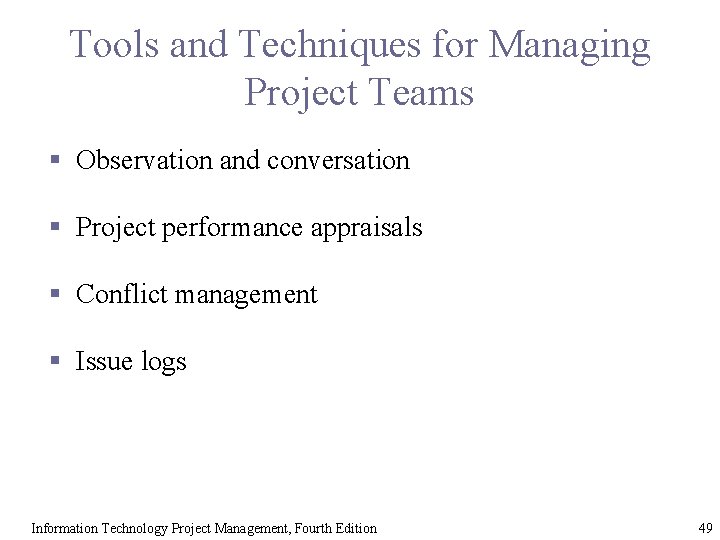 Tools and Techniques for Managing Project Teams

▪ Observation and conversation

▪ Project performance appraisals

▪ Conflict management

▪ Issue logs

Information Technology Project Management, Fourth Edition

49